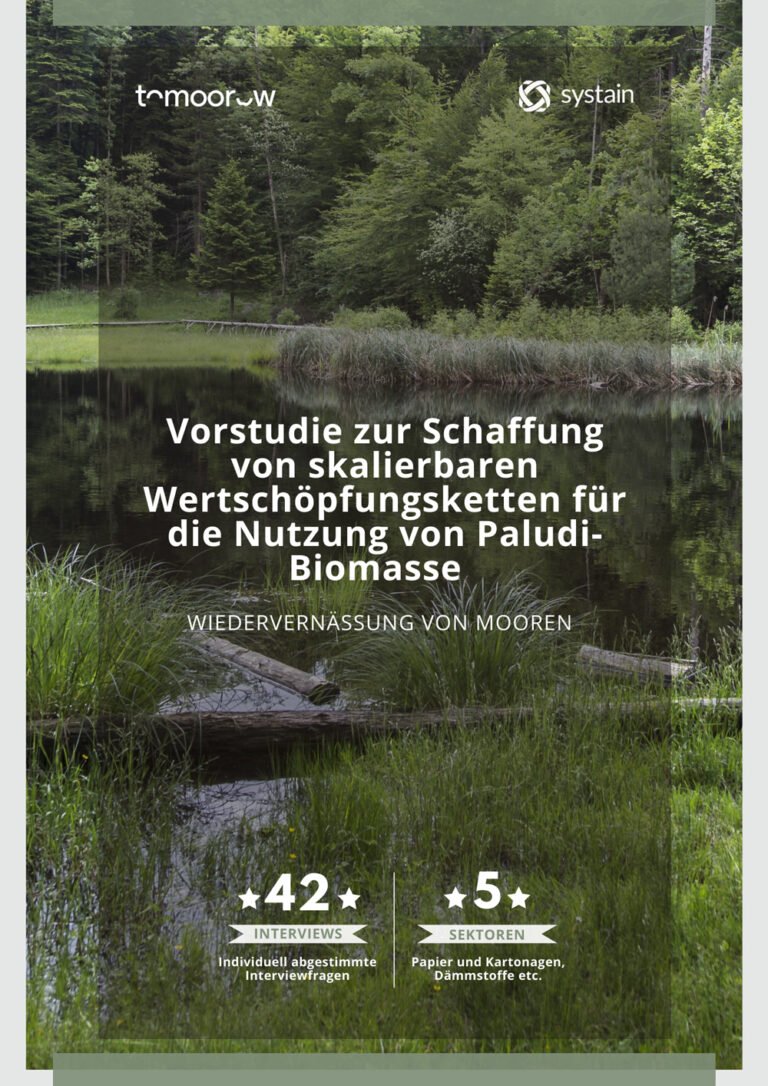 tomoorow

systain

Vorstudie zur Schaffung von skalierbaren Wertschöpfungsketten für die Nutzung von Paludi-Biomasse

WIEDERVERNÄSSUNG VON MOOREN

42

INTERVIEWS

Individuell abgestimmte Interviewfragen

5

SEKTOREN

Papier und Kartonagen, Dämmstoffe etc.